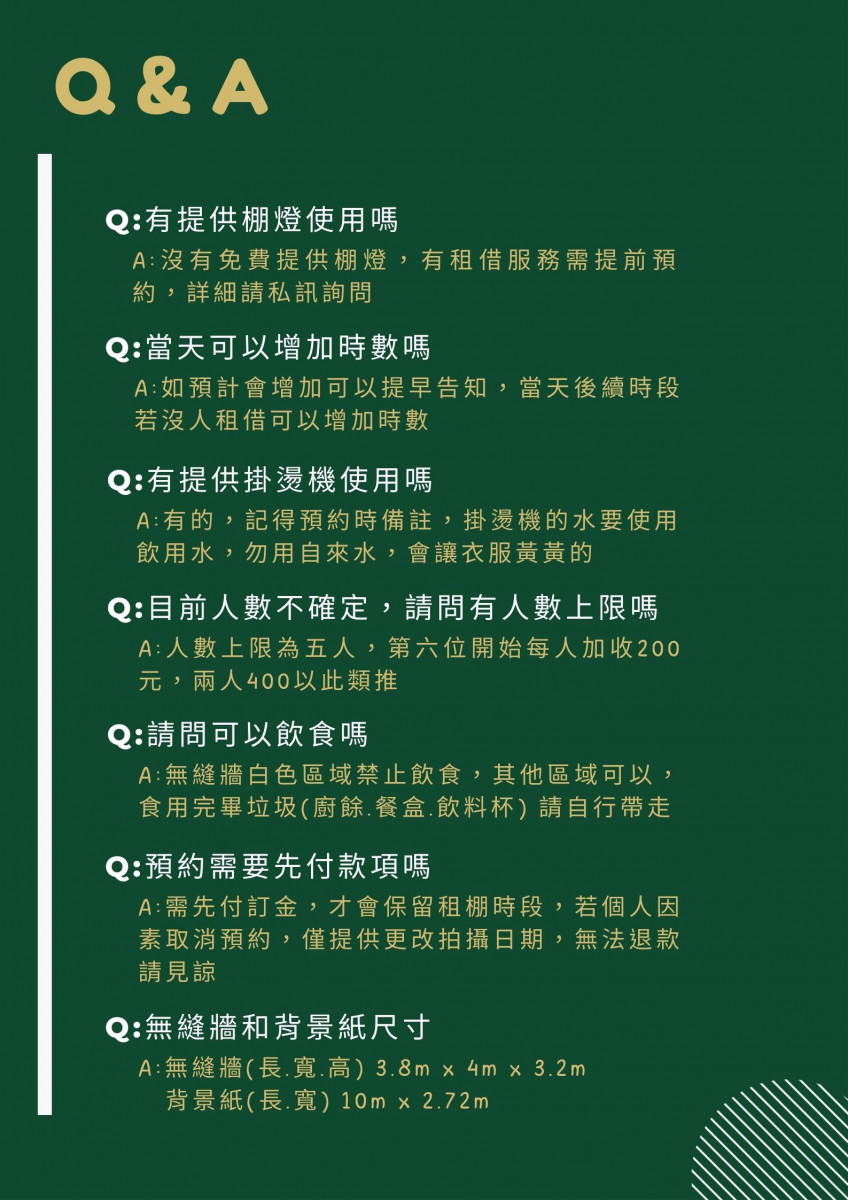 Q & A

Q:有提供棚燈使用嗎
A:沒有免費提供棚燈，有租借服務需提前預約，詳細請私訊詢問

Q:當天可以增加時數嗎
A:如預計會增加可以提早告知，當天後續時段若沒人租借可以增加時數

Q:有提供掛燙機使用嗎
A:有的，記得預約時備註，掛燙機的水要使用飲用水，勿用自來水，會讓衣服黃黃的

Q:目前人數不確定，請問有人數上限嗎
A:人數上限為五人，第六位開始每人加收200元，兩人400以此類推

Q:請問可以飲食嗎
A:無縫牆白色區域禁止飲食，其他區域可以，食用完畢垃圾(廚餘.餐盒.飲料杯) 請自行帶走

Q:預約需要先付款項嗎
A:需先付訂金，才會保留租棚時段，若個人因素取消預約，僅提供更改拍攝日期，無法退款請見諒

Q:無縫牆和背景紙尺寸
A:無縫牆(長.寬.高) 3.8m x 4m x 3.2m
背景紙(長.寬) 10m x 2.72m